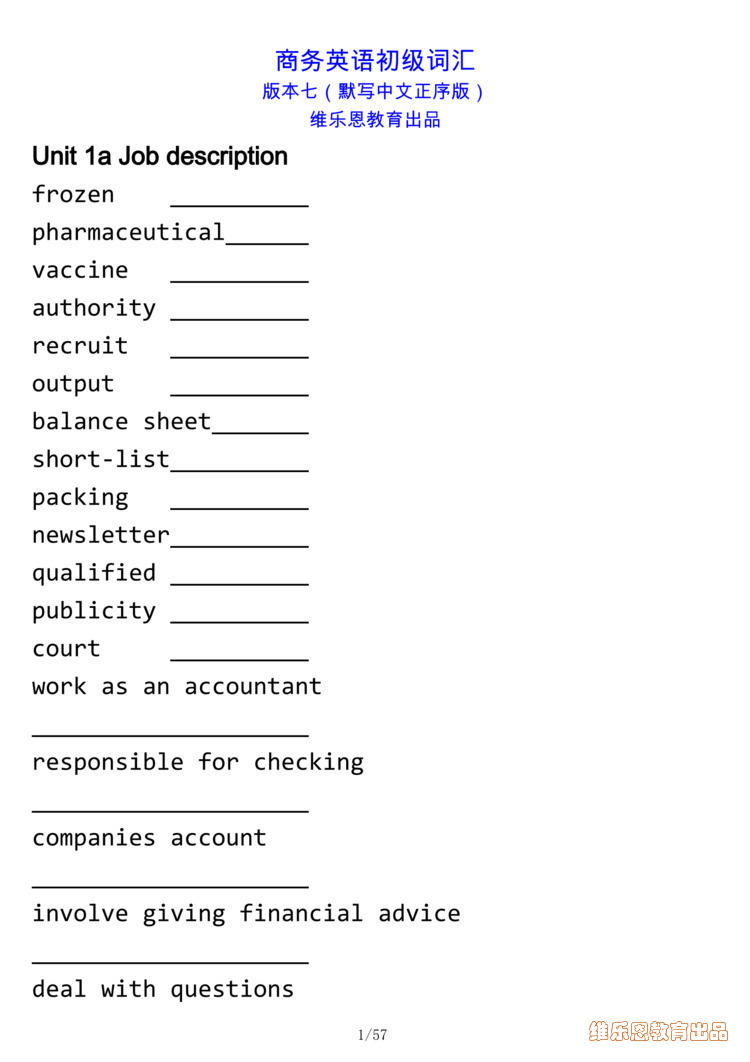 商务英语初级词汇
版本七（默写中文正序版）
维乐恩教育出品

Unit 1a Job description

frozen __________

pharmaceutical______

vaccine __________

authority __________

recruit __________

output __________

balance sheet_______

short-list__________

packing __________

newsletter__________

qualified __________

publicity __________

court __________

work as an accountant

____________________

responsible for checking

____________________

companies account

____________________

involve giving financial advice

____________________

deal with questions

1/57

维乐恩教育出品